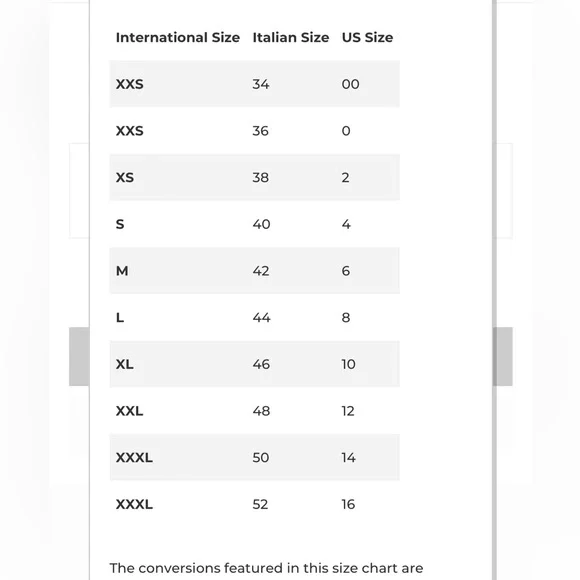 | International Size | Italian Size | US Size |
|---|---|---|
| XXS | 34 | 00 |
| XXS | 36 | 0 |
| XS | 38 | 2 |
| S | 40 | 4 |
| M | 42 | 6 |
| L | 44 | 8 |
| XL | 46 | 10 |
| XXL | 48 | 12 |
| XXXL | 50 | 14 |
| XXXL | 52 | 16 |

The conversions featured in this size chart are